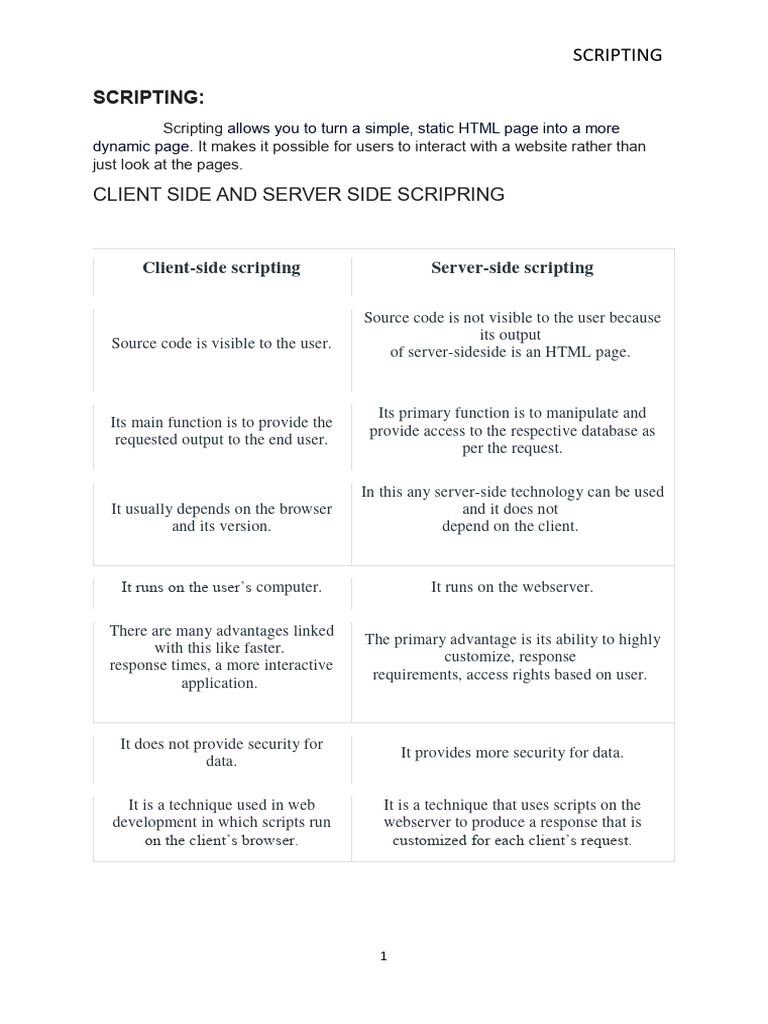 SCRIPTING

SCRIPTING:

Scripting allows you to turn a simple, static HTML page into a more dynamic page. It makes it possible for users to interact with a website rather than just look at the pages.

CLIENT SIDE AND SERVER SIDE SCRIPRING

| Client-side scripting | Server-side scripting |
|---|---|
| Source code is visible to the user. | Source code is not visible to the user because its output of server-sideside is an HTML page. |
| Its main function is to provide the requested output to the end user. | Its primary function is to manipulate and provide access to the respective database as per the request. |
| It usually depends on the browser and its version. | In this any server-side technology can be used and it does not depend on the client. |
| It runs on the user's computer. | It runs on the webserver. |
| There are many advantages linked with this like faster. response times, a more interactive application. | The primary advantage is its ability to highly customize, response requirements, access rights based on user. |
| It does not provide security for data. | It provides more security for data. |
| It is a technique used in web development in which scripts run on the client's browser. | It is a technique that uses scripts on the webserver to produce a response that is customized for each client's request. |

1